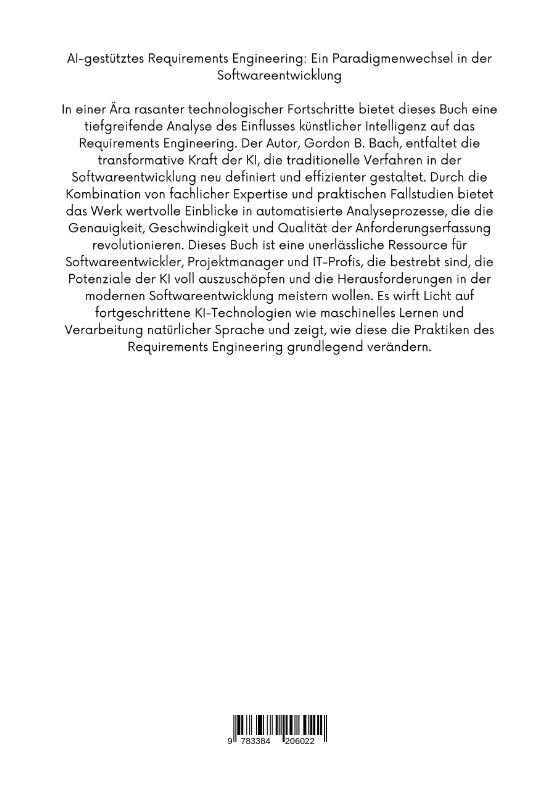 AI-gestütztes Requirements Engineering: Ein Paradigmenwechsel in der Softwareentwicklung

In einer Ära rasanter technologischer Fortschritte bietet dieses Buch eine tiefgreifende Analyse des Einflusses künstlicher Intelligenz auf das Requirements Engineering. Der Autor, Gordon B. Bach, entfaltet die transformative Kraft der KI, die traditionelle Verfahren in der Softwareentwicklung neu definiert und effizienter gestaltet. Durch die Kombination von fachlicher Expertise und praktischen Fallstudien bietet das Werk wertvolle Einblicke in automatisierte Analyseprozesse, die die Genauigkeit, Geschwindigkeit und Qualität der Anforderungserfassung revolutionieren. Dieses Buch ist eine unerlässliche Ressource für Softwareentwickler, Projektmanager und IT-Profis, die bestrebt sind, die Potenziale der KI voll auszuschöpfen und die Herausforderungen in der modernen Softwareentwicklung meistern wollen. Es wirft Licht auf fortgeschrittene KI-Technologien wie maschinelles Lernen und Verarbeitung natürlicher Sprache und zeigt, wie diese die Praktiken des Requirements Engineering grundlegend verändern.

9 783384 206022